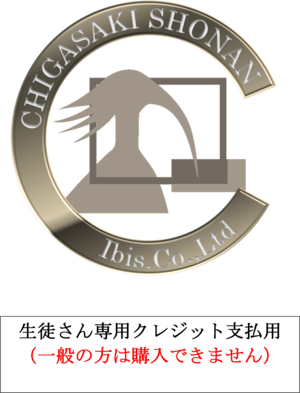 CHIGASAKI SHONAN

Ibis.Co.,Ltd

生徒さん専用クレジット支払用
（一般の方は購入できません）